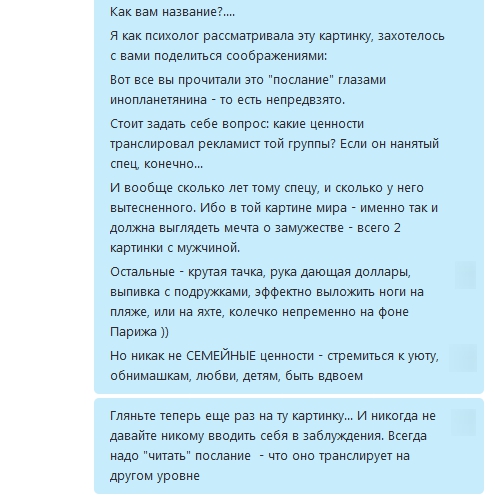 Как вам название?....

Я как психолог рассматривала эту картинку, захотелось с вами поделиться соображениями:

Вот все вы прочитали это "послание" глазами инопланетянина - то есть непредвзято.

Стоит задать себе вопрос: какие ценности транслировал рекламист той группы? Если он нанятый спец, конечно...

И вообще сколько лет тому спецу, и сколько у него вытесненного. Ибо в той картине мира - именно так и должна выглядеть мечта о замужестве - всего 2 картинки с мужчиной.

Остальные - крутая тачка, рука дающая доллары, выпивка с подружками, эффектно выложить ноги на пляже, или на яхте, колечко непременно на фоне Парижа ))

Но никак не СЕМЕЙНЫЕ ценности - стремиться к уюту, обнимашкам, любви, детям, быть вдвоем

Гляньте теперь еще раз на ту картинку... И никогда не давайте никому вводить себя в заблуждения. Всегда надо "читать" послание - что оно транслирует на другом уровне